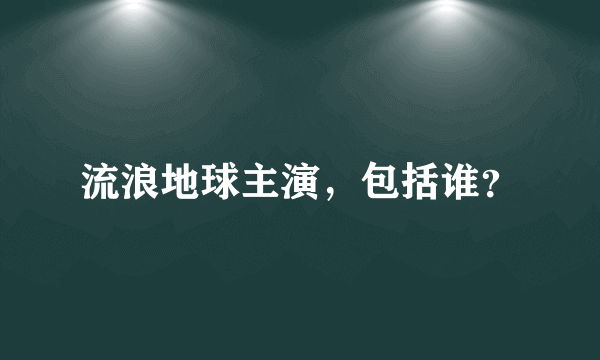 流浪地球主演，包括谁?